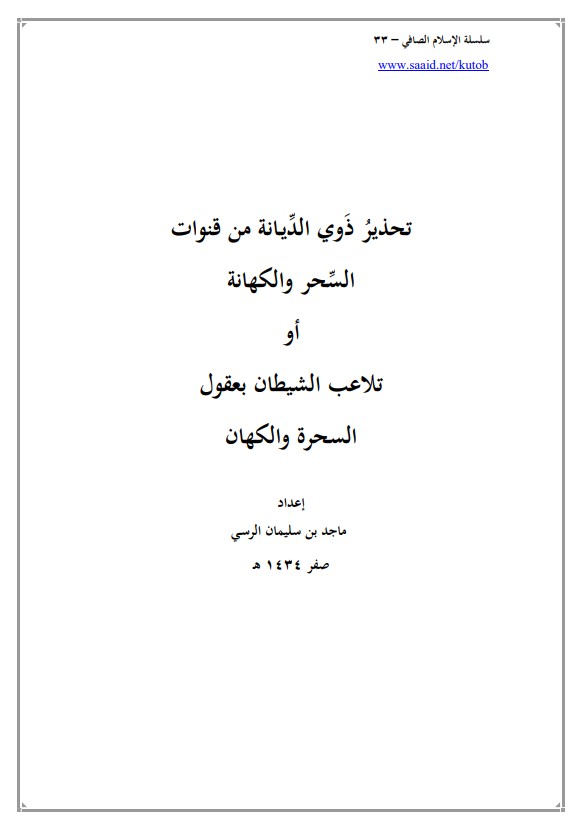 سلسلة الإسلام الصافي – ٣٣
www.saaid.net/kutob

تحذيرُ ذَوي الدِّيانة من قنوات
السِّحر والكهانة
أو
تلاعب الشيطان بعقول
السحرة والكهان

إعداد
ماجد بن سليمان الرسي
صفر ١٤٣٤ هـ